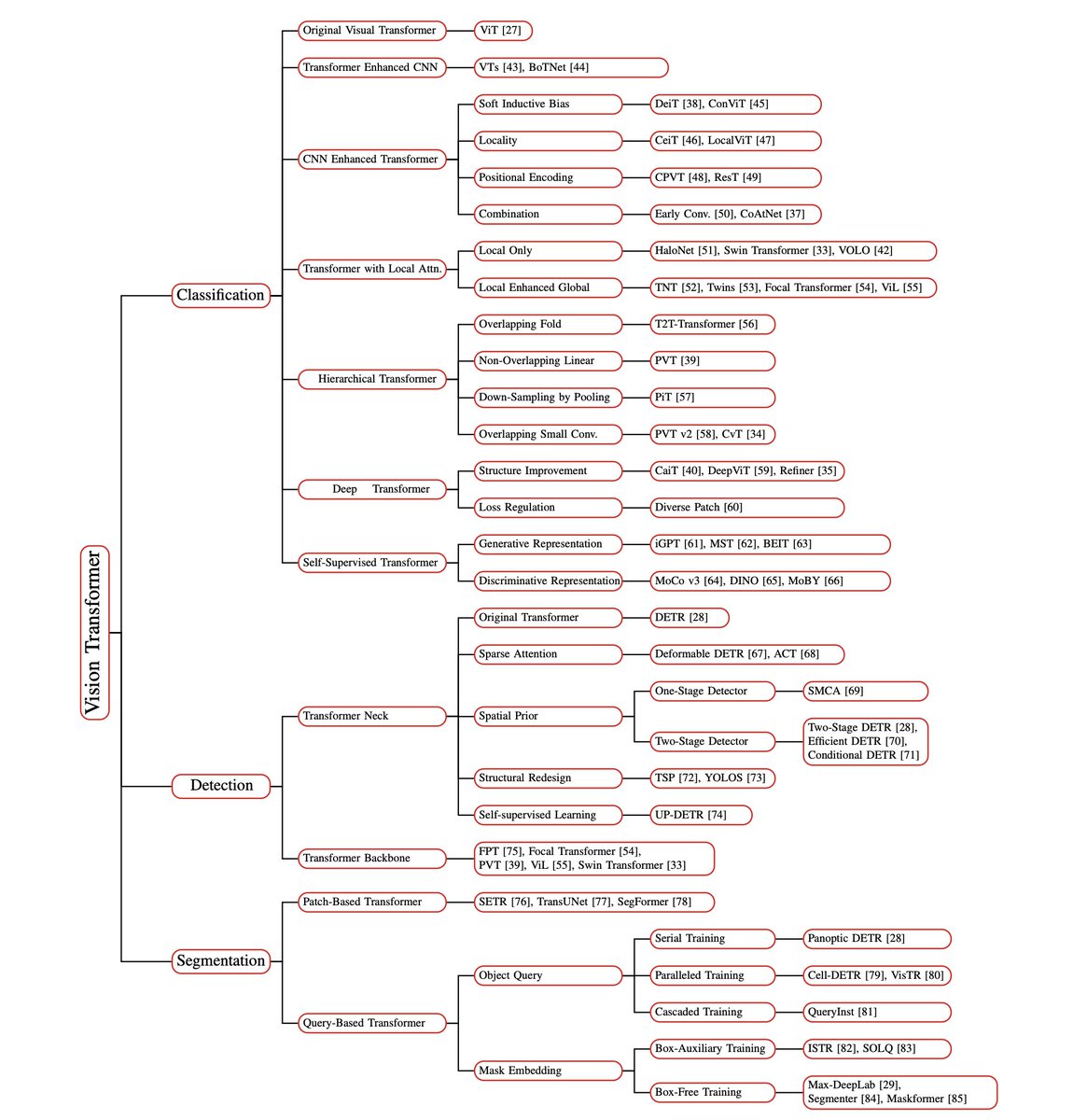 Vision Transformer

Classification

Original Visual Transformer
ViT [27]

Transformer Enhanced CNN
VTs [43], BoTNet [44]

CNN Enhanced Transformer
Soft Inductive Bias
DeiT [38], ConViT [45]
Locality
CeiT [46], LocalViT [47]
Positional Encoding
CPVT [48], ResT [49]
Combination
Early Conv. [50], CoAtNet [37]

Transformer with Local Attn.
Local Only
HaloNet [51], Swin Transformer [33], VOLO [42]
Local Enhanced Global
TNT [52], Twins [53], Focal Transformer [54], ViL [55]

Hierarchical Transformer
Overlapping Fold
T2T-Transformer [56]
Non-Overlapping Linear
PVT [39]
Down-Sampling by Pooling
PiT [57]
Overlapping Small Conv.
PVT v2 [58], CvT [34]

Deep Transformer
Structure Improvement
CaiT [40], DeepViT [59], Refiner [35]
Loss Regulation
Diverse Patch [60]

Self-Supervised Transformer
Generative Representation
iGPT [61], MST [62], BEIT [63]
Discriminative Representation
MoCo v3 [64], DINO [65], MoBY [66]

Detection

Transformer Neck
Original Transformer
DETR [28]
Sparse Attention
Deformable DETR [67], ACT [68]
Spatial Prior
One-Stage Detector
SMCA [69]
Two-Stage Detector
Two-Stage DETR [28], Efficient DETR [70], Conditional DETR [71]
Structural Redesign
TSP [72], YOLOS [73]
Self-supervised Learning
UP-DETR [74]

Transformer Backbone
FPT [75], Focal Transformer [54], PVT [39], ViL [55], Swin Transformer [33]

Segmentation

Patch-Based Transformer
SETR [76], TransUNet [77], SegFormer [78]

Query-Based Transformer
Object Query
Serial Training
Panoptic DETR [28]
Paralleled Training
Cell-DETR [79], VisTR [80]
Cascaded Training
QueryInst [81]
Mask Embedding
Box-Auxiliary Training
ISTR [82], SOLQ [83]
Box-Free Training
Max-DeepLab [29], Segmenter [84], Maskformer [85]